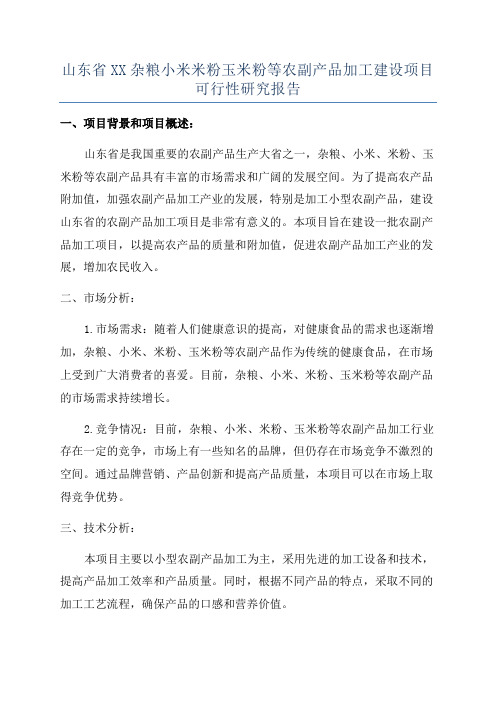 山东省XX杂粮小米米粉玉米粉等农副产品加工建设项目可行性研究报告

一、项目背景和项目概述：

山东省是我国重要的农副产品生产大省之一，杂粮、小米、米粉、玉米粉等农副产品具有丰富的市场需求和广阔的发展空间。为了提高农产品附加值，加强农副产品加工产业的发展，特别是加工小型农副产品，建设山东省的农副产品加工项目是非常有意义的。本项目旨在建设一批农副产品加工项目，以提高农产品的质量和附加值，促进农副产品加工产业的发展，增加农民收入。

二、市场分析：

1.市场需求：随着人们健康意识的提高，对健康食品的需求也逐渐增加，杂粮、小米、米粉、玉米粉等农副产品作为传统的健康食品，在市场上受到广大消费者的喜爱。目前，杂粮、小米、米粉、玉米粉等农副产品的市场需求持续增长。

2.竞争情况：目前，杂粮、小米、米粉、玉米粉等农副产品加工行业存在一定的竞争，市场上有一些知名的品牌，但仍存在市场竞争不激烈的空间。通过品牌营销、产品创新和提高产品质量，本项目可以在市场上取得竞争优势。

三、技术分析：

本项目主要以小型农副产品加工为主，采用先进的加工设备和技术，提高产品加工效率和产品质量。同时，根据不同产品的特点，采取不同的加工工艺流程，确保产品的口感和营养价值。